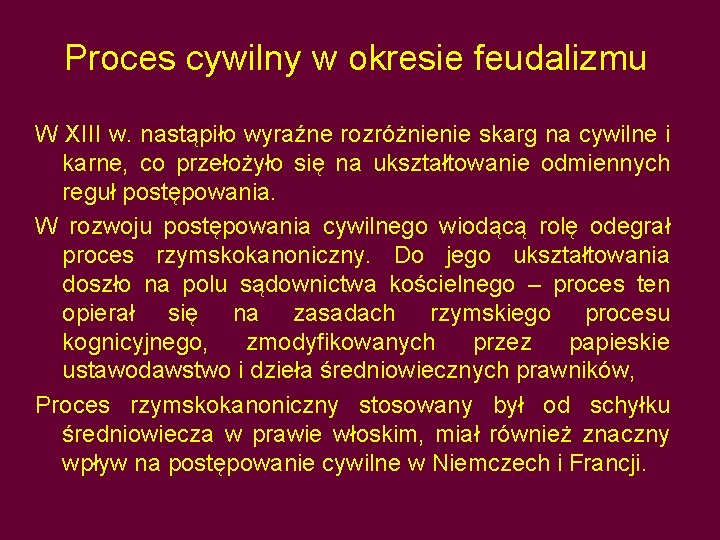 Proces cywilny w okresie feudalizmu

W XIII w. nastąpiło wyraźne rozróżnienie skarg na cywilne i karne, co przełożyło się na ukształtowanie odmiennych reguł postępowania.

W rozwoju postępowania cywilnego wiodącą rolę odegrał proces rzymskokanoniczny. Do jego ukształtowania doszło na polu sądownictwa kościelnego – proces ten opierał się na zasadach rzymskiego procesu kognicyjnego, zmodyfikowanych przez papieskie ustawodawstwo i dzieła średniowiecznych prawników,

Proces rzymskokanoniczny stosowany był od schyłku średniowiecza w prawie włoskim, miał również znaczny wpływ na postępowanie cywilne w Niemczech i Francji.